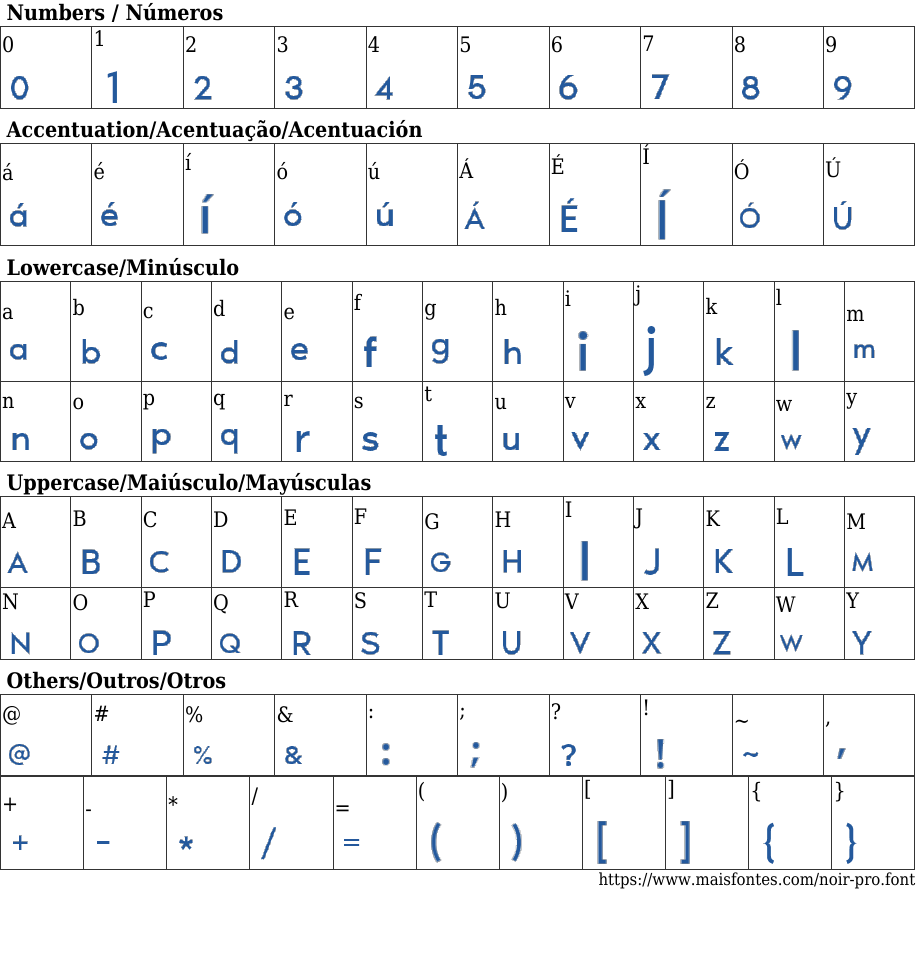 Numbers / Números

| 0 | 1 | 2 | 3 | 4 | 5 | 6 | 7 | 8 | 9 |
|---|---|---|---|---|---|---|---|---|---|
| 0 | 1 | 2 | 3 | 4 | 5 | 6 | 7 | 8 | 9 |

Accentuation/Acentuação/Acentuación

| á | é | í | ó | ú | Á | É | Í | Ó | Ú |
|---|---|---|---|---|---|---|---|---|---|
| á | é | í | ó | ú | Á | É | Í | Ó | Ú |

Lowercase/Minúsculo

| a | b | c | d | e | f | g | h | i | j | k | l | m |
|---|---|---|---|---|---|---|---|---|---|---|---|---|
| a | b | c | d | e | f | g | h | i | j | k | l | m |
| n | o | p | q | r | s | t | u | v | x | z | w | y |
| n | o | p | q | r | s | t | u | v | x | z | w | y |

Uppercase/Maiúsculo/Mayúsculas

| A | B | C | D | E | F | G | H | I | J | K | L | M |
|---|---|---|---|---|---|---|---|---|---|---|---|---|
| A | B | C | D | E | F | G | H | I | J | K | L | M |
| N | O | P | Q | R | S | T | U | V | X | Z | W | Y |
| N | O | P | Q | R | S | T | U | V | X | Z | W | Y |

Others/Outros/Otros

| @ | # | % | & | : | ; | ? | ! | ~ | , |
|---|---|---|---|---|---|---|---|---|---|
| @ | # | % | & | : | ; | ? | ! | ~ | , |

| + | - | * | / | = | ( | ) | [ | ] | { | } |
|---|---|---|---|---|---|---|---|---|---|---|
| + | - | * | / | = | ( | ) | [ | ] | { | } |

https://www.maisfontes.com/noir-pro.font